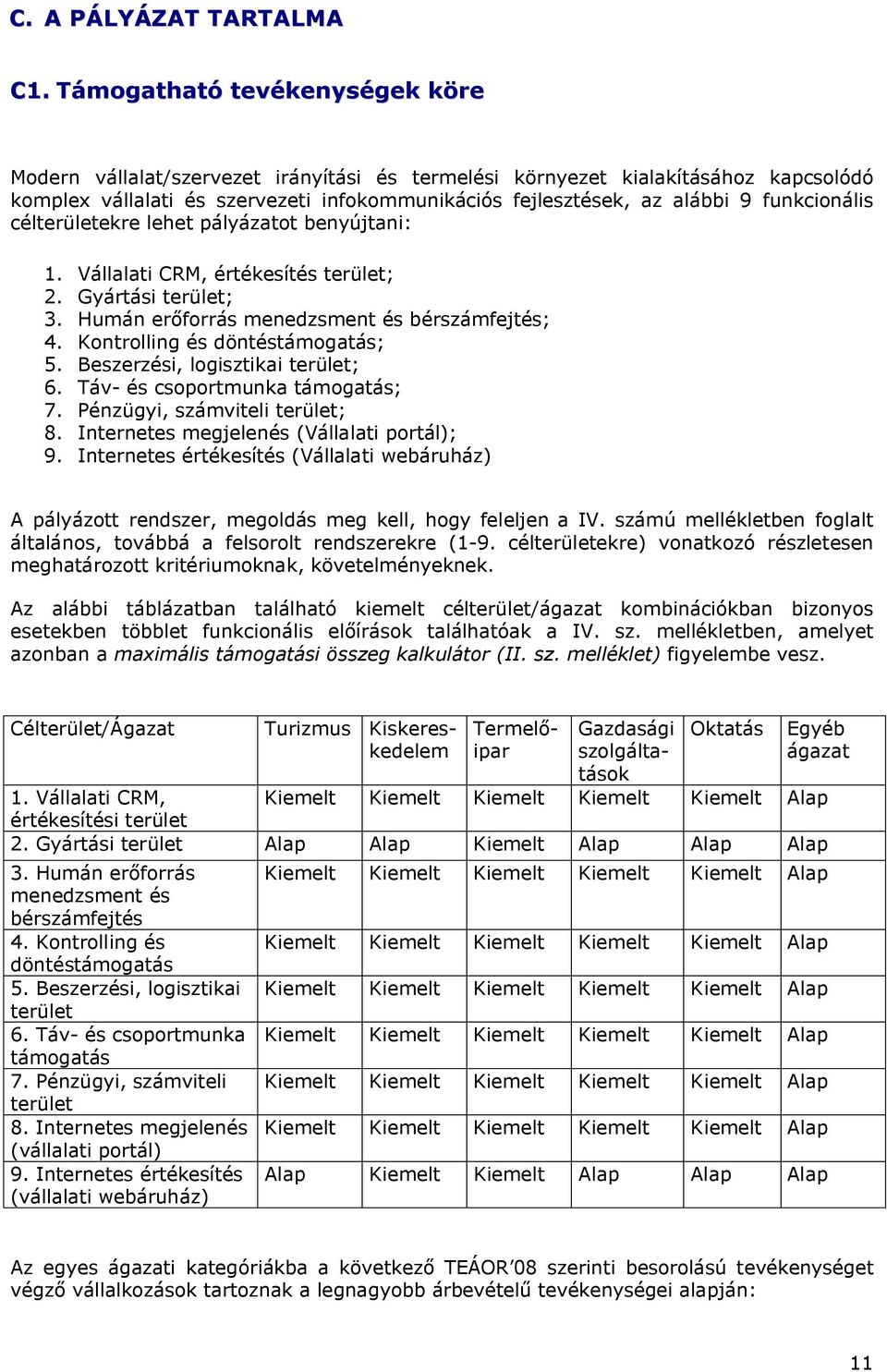 C. A PÁLYÁZAT TARTALMA

C1. Támogatható tevékenységek köre

Modern vállalat/szervezet irányítási és termelési környezet kialakításához kapcsolódó komplex vállalati és szervezeti infokommunikációs fejlesztések, az alábbi 9 funkcionális célterületekre lehet pályázatot benyújtani:

1. Vállalati CRM, értékesítés terület;
2. Gyártási terület;
3. Humán erőforrás menedzsment és bérszámfejtés;
4. Kontrolling és döntéstámogatás;
5. Beszerzési, logisztikai terület;
6. Táv- és csoportmunka támogatás;
7. Pénzügyi, számviteli terület;
8. Internetes megjelenés (Vállalati portál);
9. Internetes értékesítés (Vállalati webáruház)

A pályázott rendszer, megoldás meg kell, hogy feleljen a IV. számú mellékletben foglalt általános, továbbá a felsorolt rendszerekre (1-9. célterületekre) vonatkozó részletesen meghatározott kritériumoknak, követelményeknek.

Az alábbi táblázatban található kiemelt célterület/ágazat kombinációkban bizonyos esetekben többlet funkcionális előírások találhatóak a IV. sz. mellékletben, amelyet azonban a maximális támogatási összeg kalkulátor (II. sz. melléklet) figyelembe vesz.

| Célterület/Ágazat | Turizmus | Kiskereskedelem | Termelőipar | Gazdasági szolgáltatások | Oktatás | Egyéb ágazat |
|---|---|---|---|---|---|---|
| 1. Vállalati CRM, értékesítési terület | Kiemelt | Kiemelt | Kiemelt | Kiemelt | Kiemelt | Alap |
| 2. Gyártási terület | Alap | Alap | Kiemelt | Alap | Alap | Alap |
| 3. Humán erőforrás menedzsment és bérszámfejtés | Kiemelt | Kiemelt | Kiemelt | Kiemelt | Kiemelt | Alap |
| 4. Kontrolling és döntéstámogatás | Kiemelt | Kiemelt | Kiemelt | Kiemelt | Kiemelt | Alap |
| 5. Beszerzési, logisztikai terület | Kiemelt | Kiemelt | Kiemelt | Kiemelt | Kiemelt | Alap |
| 6. Táv- és csoportmunka támogatás | Kiemelt | Kiemelt | Kiemelt | Kiemelt | Kiemelt | Alap |
| 7. Pénzügyi, számviteli terület | Kiemelt | Kiemelt | Kiemelt | Kiemelt | Kiemelt | Alap |
| 8. Internetes megjelenés (vállalati portál) | Kiemelt | Kiemelt | Kiemelt | Kiemelt | Kiemelt | Alap |
| 9. Internetes értékesítés (vállalati webáruház) | Alap | Kiemelt | Kiemelt | Alap | Alap | Alap |

Az egyes ágazati kategóriákba a következő TEÁOR'08 szerinti besorolású tevékenységet végző vállalkozások tartoznak a legnagyobb árbevételű tevékenységei alapján:

11